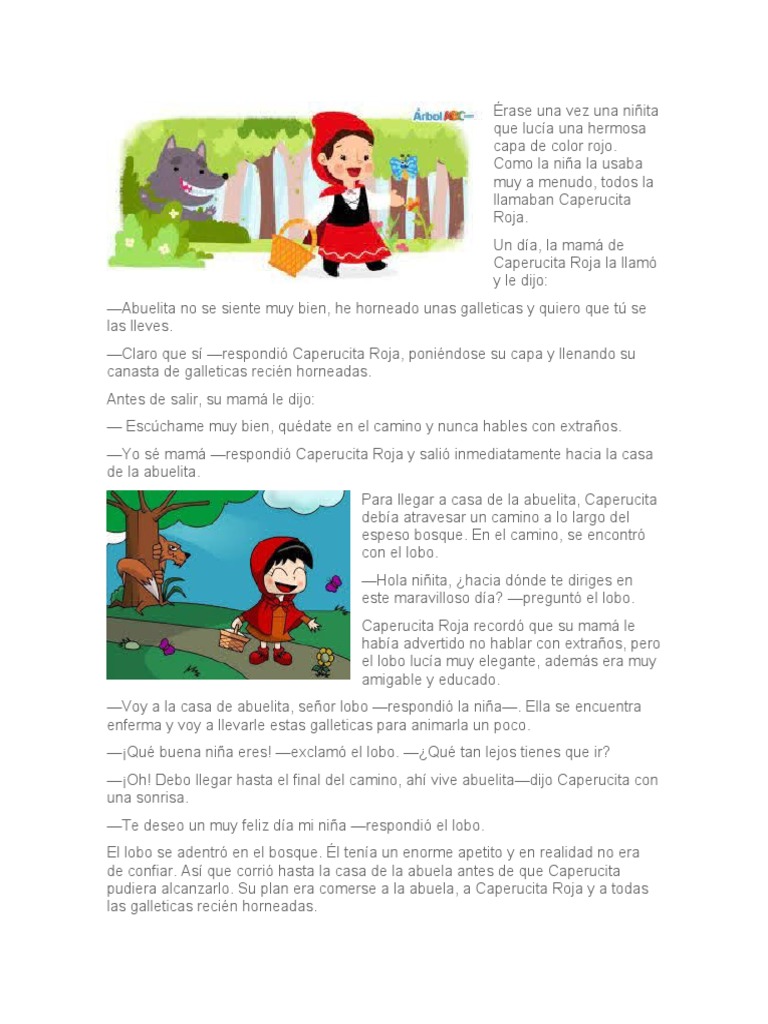 Árbol ABC

Érase una vez una niñita que lucía una hermosa capa de color rojo. Como la niña la usaba muy a menudo, todos la llamaban Caperucita Roja.

Un día, la mamá de Caperucita Roja la llamó y le dijo:

—Abuelita no se siente muy bien, he horneado unas galleticas y quiero que tú se las lleves.

—Claro que sí —respondió Caperucita Roja, poniéndose su capa y llenando su canasta de galleticas recién horneadas.

Antes de salir, su mamá le dijo:

— Escúchame muy bien, quédate en el camino y nunca hables con extraños.

—Yo sé mamá —respondió Caperucita Roja y salió inmediatamente hacia la casa de la abuelita.

Para llegar a casa de la abuelita, Caperucita debía atravesar un camino a lo largo del espeso bosque. En el camino, se encontró con el lobo.

—Hola niñita, ¿hacia dónde te diriges en este maravilloso día? —preguntó el lobo.

Caperucita Roja recordó que su mamá le había advertido no hablar con extraños, pero el lobo lucía muy elegante, además era muy amigable y educado.

—Voy a la casa de abuelita, señor lobo —respondió la niña—. Ella se encuentra enferma y voy a llevarle estas galleticas para animarla un poco.

—¡Qué buena niña eres! —exclamó el lobo. —¿Qué tan lejos tienes que ir?

—¡Oh! Debo llegar hasta el final del camino, ahí vive abuelita—dijo Caperucita con una sonrisa.

—Te deseo un muy feliz día mi niña —respondió el lobo.

El lobo se adentró en el bosque. Él tenía un enorme apetito y en realidad no era de confiar. Así que corrió hasta la casa de la abuela antes de que Caperucita pudiera alcanzarlo. Su plan era comerse a la abuela, a Caperucita Roja y a todas las galleticas recién horneadas.